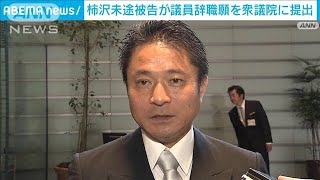 ABEMA news/ 柿沢未途被告が議員辞職願を衆議院に提出
NEWS
ANN